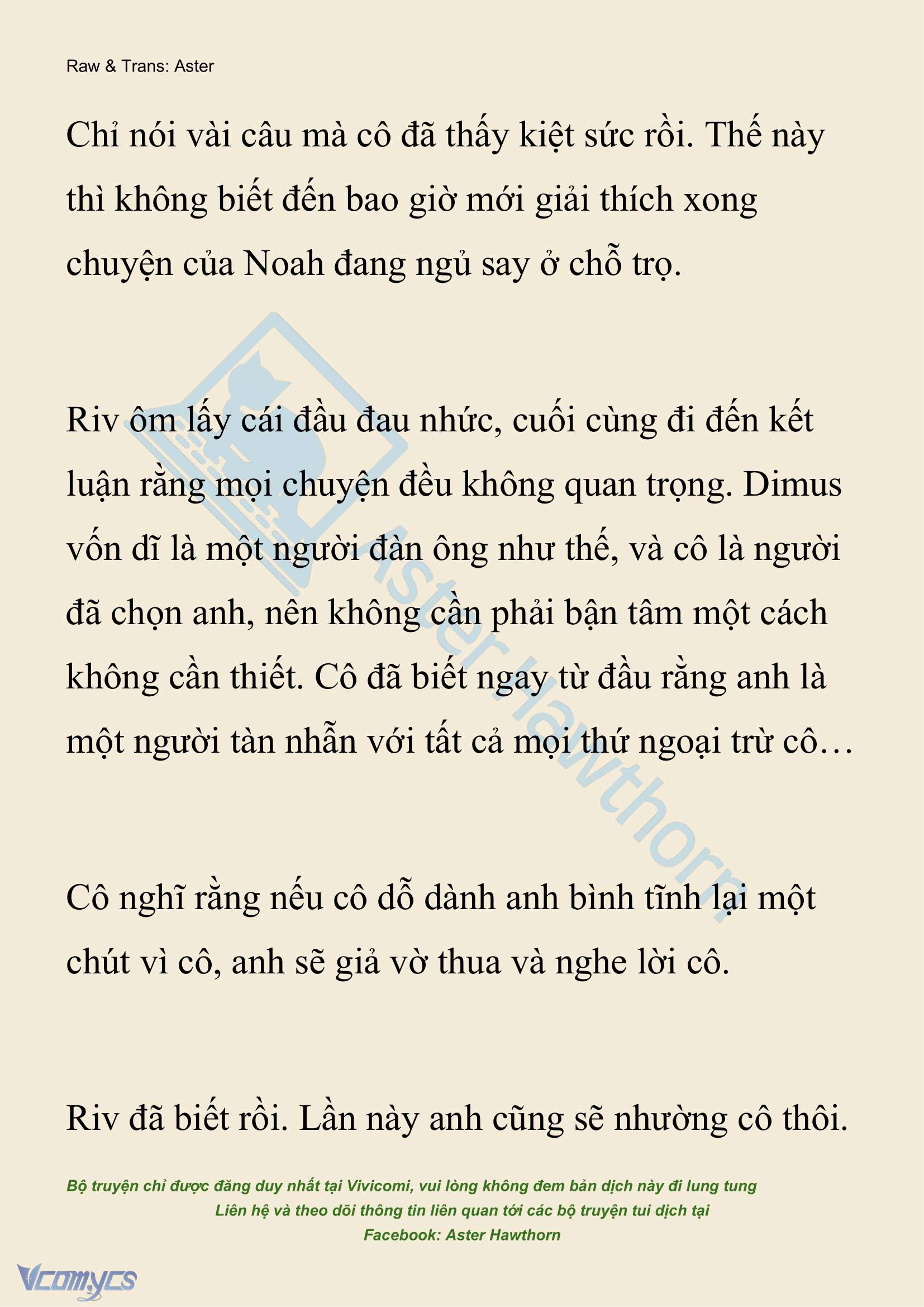 Raw & Trans: Aster

Chỉ nói vài câu mà cô đã thấy kiệt sức rồi. Thế này thì không biết đến bao giờ mới giải thích xong chuyện của Noah đang ngủ say ở chỗ trọ.

Riv ôm lấy cái đầu đau nhức, cuối cùng đi đến kết luận rằng mọi chuyện đều không quan trọng. Dimus vốn dĩ là một người đàn ông như thế, và cô là người đã chọn anh, nên không cần phải bận tâm một cách không cần thiết. Cô đã biết ngay từ đầu rằng anh là một người tàn nhẫn với tất cả mọi thứ ngoại trừ cô…

Cô nghĩ rằng nếu cô dỗ dành anh bình tĩnh lại một chút vì cô, anh sẽ giả vờ thua và nghe lời cô.

Riv đã biết rồi. Lần này anh cũng sẽ nhường cô thôi.

Bộ truyện chỉ được đăng duy nhất tại Vivicomi, vui lòng không đem bản dịch này đi lung tung
Liên hệ và theo dõi thông tin liên quan tới các bộ truyện tui dịch tại
Facebook: Aster Hawthorn

Aster Hawthorn

Vcomycs